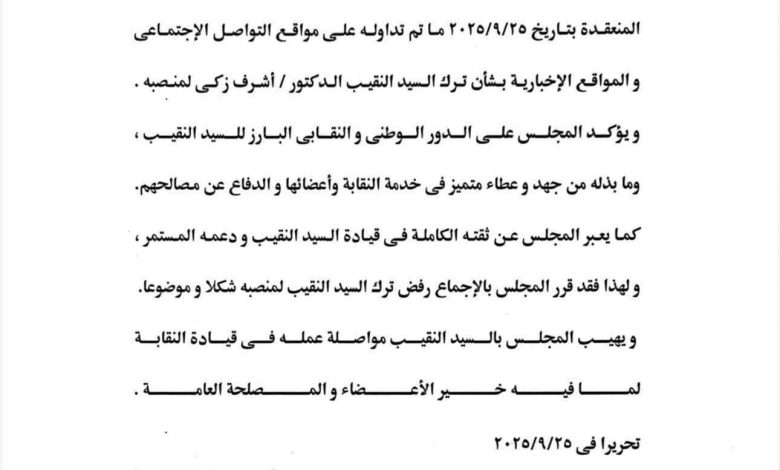 المنعقدة بتاريخ ٢٠٢٥/٩/٢٥ ما تم تداوله على مواقع التواصل الإجتماعى و المواقع الإخبارية بشأن ترك السيد النقيب الدكتور / أشرف زكى لمنصبه .

و يؤكد المجلس على الدور الوطنى و النقابى البارز للسيد النقيب ، وما بذله من جهد و عطاء متميز فى خدمة النقابة وأعضائها و الدفاع عن مصالحهم.

كما يعبر المجلس عن ثقته الكاملة فى قيادة السيد النقيب و دعمه المستمر ، و لهذا فقد قرر المجلس بالإجماع رفض ترك السيد النقيب لمنصبه شكلا و موضوعا.

و يهيب المجلس بالسيد النقيب مواصلة عمله فى قيادة النقابة لما فيه خير الأعضاء و المصلحة العامة .

تحريرا فى ٢٠٢٥/٩/٢٥